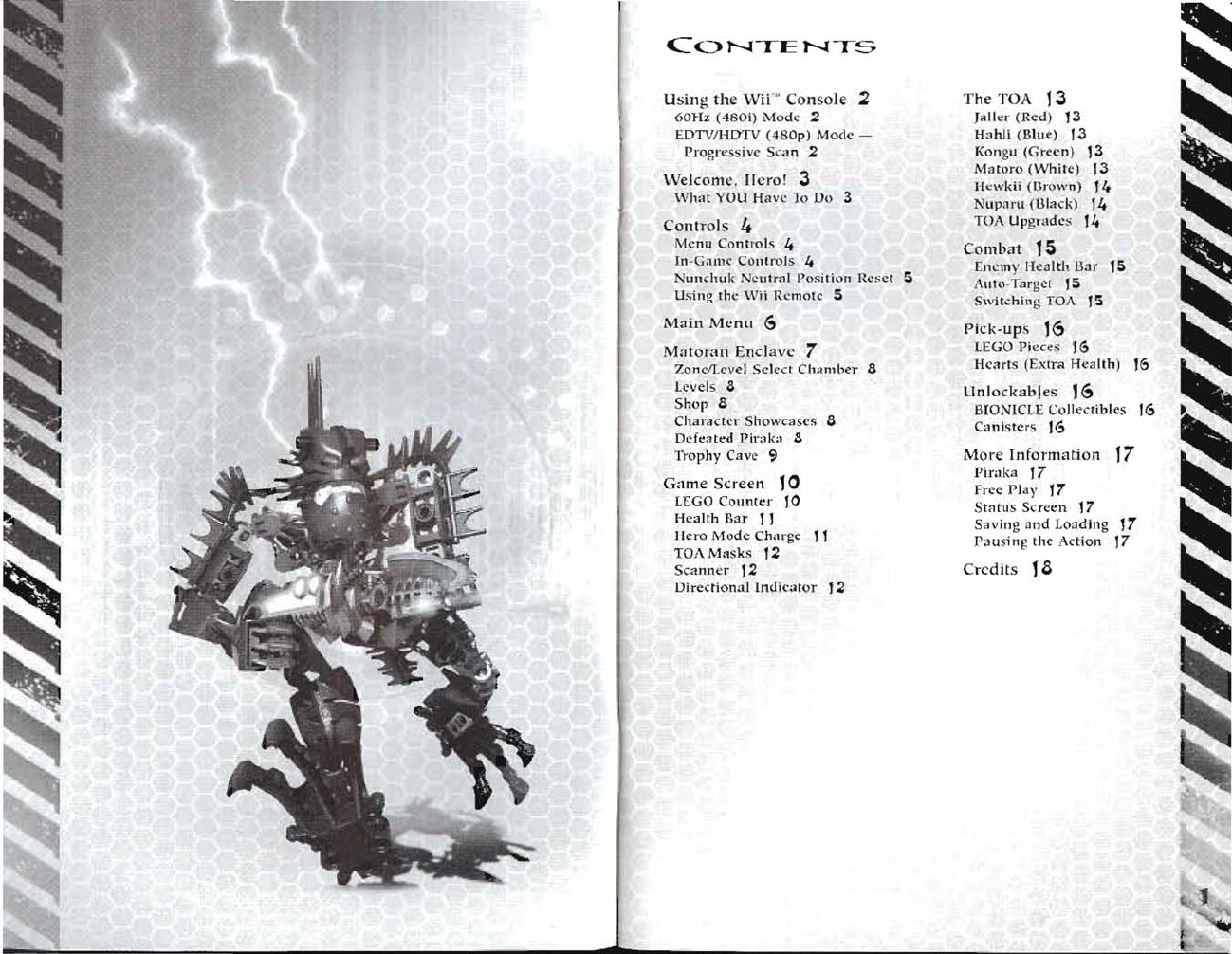 CONTENTS

Using the Wii™ Console 2
60Hz (480i) Mode 2
EDTV/HDTV (480p) Mode — Progressive Scan 2

Welcome, Hero! 3
What YOU Have To Do 3

Controls 4
Menu Controls 4
In-Game Controls 4
Nunchuk Neutral Position Reset 5
Using the Wii Remote 5

Main Menu 6

Matoran Enclave 7
Zone/Level Select Chamber 8
Levels 8
Shop 8
Character Showcases 8
Defeated Piraka 8
Trophy Cave 9

Game Screen 10
LEGO Counter 10
Health Bar 11
Hero Mode Charge 11
TOA Masks 12
Scanner 12
Directional Indicator 12

The TOA 13
Jaller (Red) 13
Hahli (Blue) 13
Kongu (Green) 13
Matoro (White) 13
Hewkii (Brown) 14
Nuparu (Black) 14
TOA Upgrades 14

Combat 15
Enemy Health Bar 15
Auto-Target 15
Switching TOA 15

Pick-ups 16
LEGO Pieces 16
Hearts (Extra Health) 16

Unlockables 16
BIONICLE Collectibles 16
Canisters 16

More Information 17
Piraka 17
Free Play 17
Status Screen 17
Saving and Loading 17
Pausing the Action 17

Credits 18

1